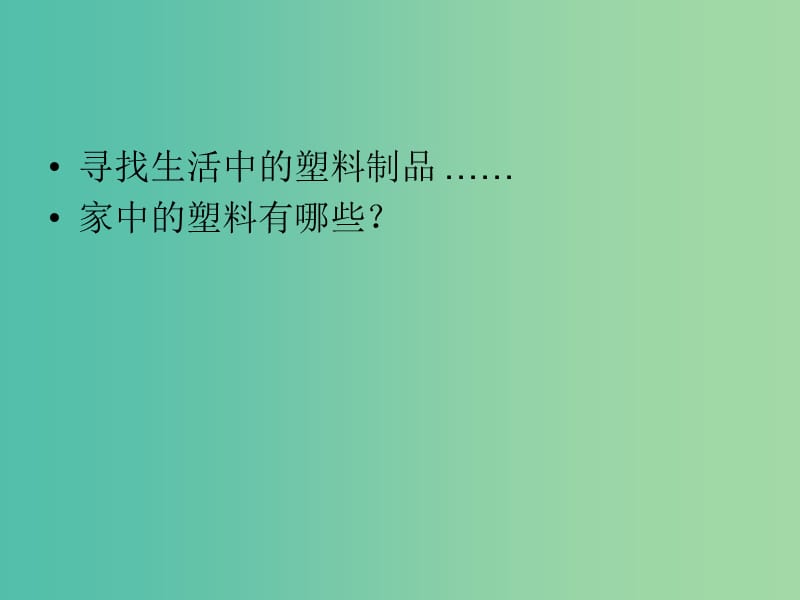 • 寻找生活中的塑料制品 ……
• 家中的塑料有哪些?